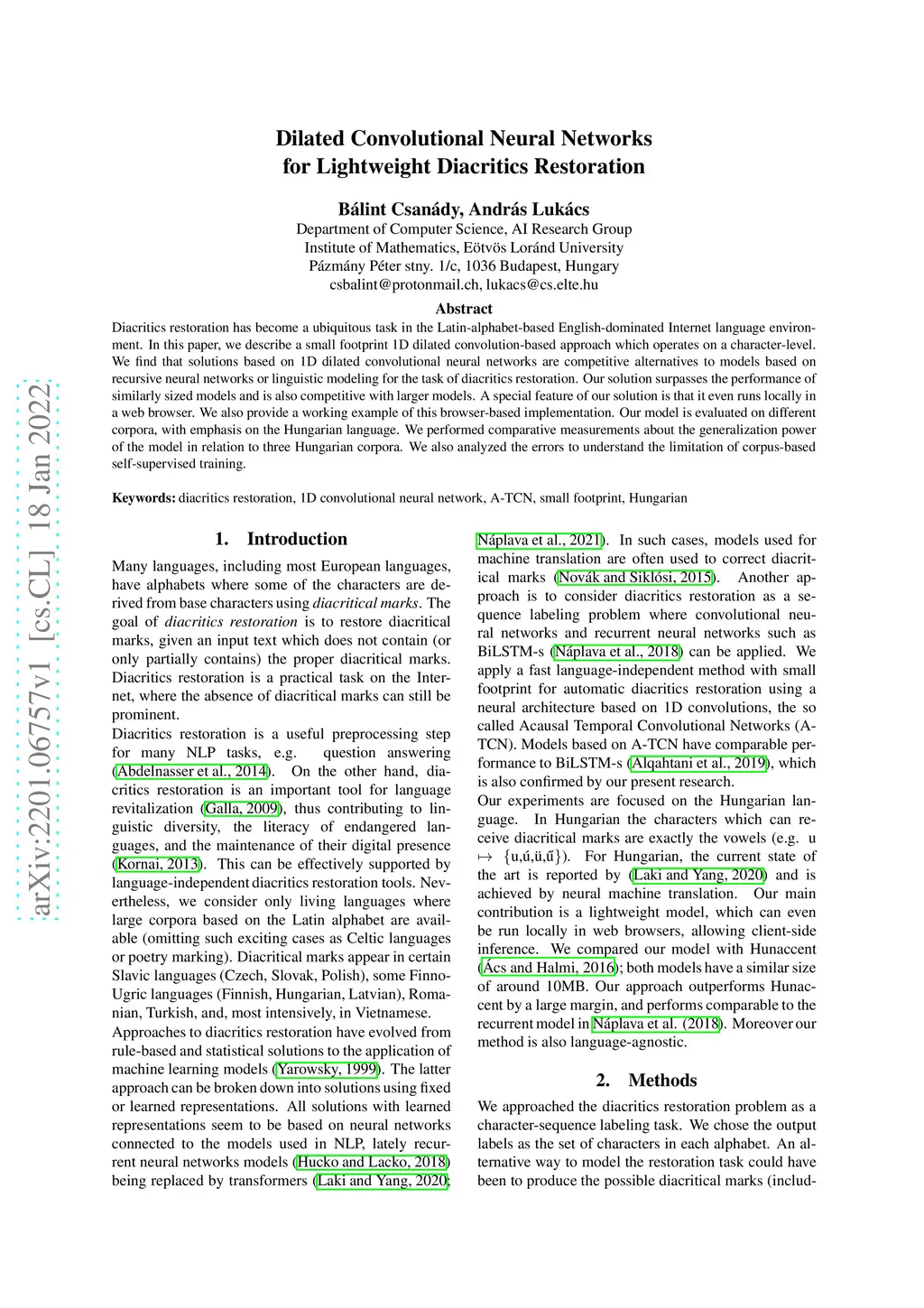 arXiv:2201.06757v1 [cs.CL] 18 Jan 2022

Dilated Convolutional Neural Networks for Lightweight Diacritics Restoration

Bálint Csanády, András Lukács
Department of Computer Science, AI Research Group
Institute of Mathematics, Eötvös Loránd University
Pázmány Péter stny. 1/c, 1036 Budapest, Hungary
csbalint@protonmail.ch, lukacs@cs.elte.hu

Abstract

Diacritics restoration has become a ubiquitous task in the Latin-alphabet-based English-dominated Internet language environment. In this paper, we describe a small footprint 1D dilated convolution-based approach which operates on a character-level. We find that solutions based on 1D dilated convolutional neural networks are competitive alternatives to models based on recursive neural networks or linguistic modeling for the task of diacritics restoration. Our solution surpasses the performance of similarly sized models and is also competitive with larger models. A special feature of our solution is that it even runs locally in a web browser. We also provide a working example of this browser-based implementation. Our model is evaluated on different corpora, with emphasis on the Hungarian language. We performed comparative measurements about the generalization power of the model in relation to three Hungarian corpora. We also analyzed the errors to understand the limitation of corpus-based self-supervised training.

Keywords: diacritics restoration, 1D convolutional neural network, A-TCN, small footprint, Hungarian

1. Introduction

Many languages, including most European languages, have alphabets where some of the characters are derived from base characters using diacritical marks. The goal of diacritics restoration is to restore diacritical marks, given an input text which does not contain (or only partially contains) the proper diacritical marks. Diacritics restoration is a practical task on the Internet, where the absence of diacritical marks can still be prominent.
Diacritics restoration is a useful preprocessing step for many NLP tasks, e.g. question answering (Abdelnasser et al., 2014). On the other hand, diacritics restoration is an important tool for language revitalization (Galla, 2009), thus contributing to linguistic diversity, the literacy of endangered languages, and the maintenance of their digital presence (Kornai, 2013). This can be effectively supported by language-independent diacritics restoration tools. Nevertheless, we consider only living languages where large corpora based on the Latin alphabet are available (omitting such exciting cases as Celtic languages or poetry marking). Diacritical marks appear in certain Slavic languages (Czech, Slovak, Polish), some Finno-Ugric languages (Finnish, Hungarian, Latvian), Romanian, Turkish, and, most intensively, in Vietnamese.
Approaches to diacritics restoration have evolved from rule-based and statistical solutions to the application of machine learning models (Yarowsky, 1999). The latter approach can be broken down into solutions using fixed or learned representations. All solutions with learned representations seem to be based on neural networks connected to the models used in NLP, lately recurrent neural networks models (Hucko and Lacko, 2018) being replaced by transformers (Laki and Yang, 2020; Náplava et al., 2021). In such cases, models used for machine translation are often used to correct diacritical marks (Novák and Siklósi, 2015). Another approach is to consider diacritics restoration as a sequence labeling problem where convolutional neural networks and recurrent neural networks such as BiLSTM-s (Náplava et al., 2018) can be applied. We apply a fast language-independent method with small footprint for automatic diacritics restoration using a neural architecture based on 1D convolutions, the so called Acausal Temporal Convolutional Networks (A-TCN). Models based on A-TCN have comparable performance to BiLSTM-s (Alqahtani et al., 2019), which is also confirmed by our present research.
Our experiments are focused on the Hungarian language. In Hungarian the characters which can receive diacritical marks are exactly the vowels (e.g. u $\mapsto$ {u,ú,ü,ű}). For Hungarian, the current state of the art is reported by (Laki and Yang, 2020) and is achieved by neural machine translation. Our main contribution is a lightweight model, which can even be run locally in web browsers, allowing client-side inference. We compared our model with Hunaccent (Ács and Halmi, 2016); both models have a similar size of around 10MB. Our approach outperforms Hunaccent by a large margin, and performs comparable to the recurrent model in Náplava et al. (2018). Moreover our method is also language-agnostic.

2. Methods

We approached the diacritics restoration problem as a character-sequence labeling task. We chose the output labels as the set of characters in each alphabet. An alternative way to model the restoration task could have been to produce the possible diacritical marks (includ-